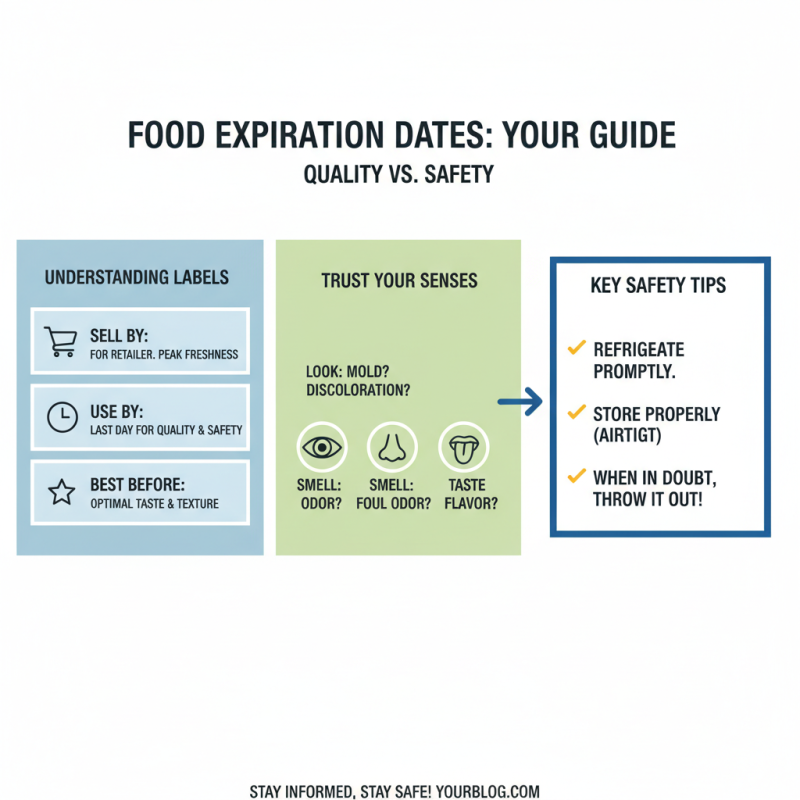 FOOD EXPIRATION DATES: YOUR GUIDE

QUALITY VS. SAFETY

UNDERSTANDING LABELS

SELL BY:
FOR RETAILER. PEAK FRESHNESS

USE BY:
LAST DAY FOR QUALITY & SAFETY

BEST BEFORE:
OPTIMAL TASTE & TEXTURE

TRUST YOUR SENSES

LOOK: MOLD? DISCOLORATION?

SMELL: ODOR?

SMELL: FOUL ODOR?

TASTE FLAVOR?

KEY SAFETY TIPS

REFRIGEATE PROMPTLY.

STORE PROPERLY (AIRTIGT)

WHEN IN DOUBT, THROW IT OUT!

STAY INFORMED, STAY SAFE! YOURBLOG.COM